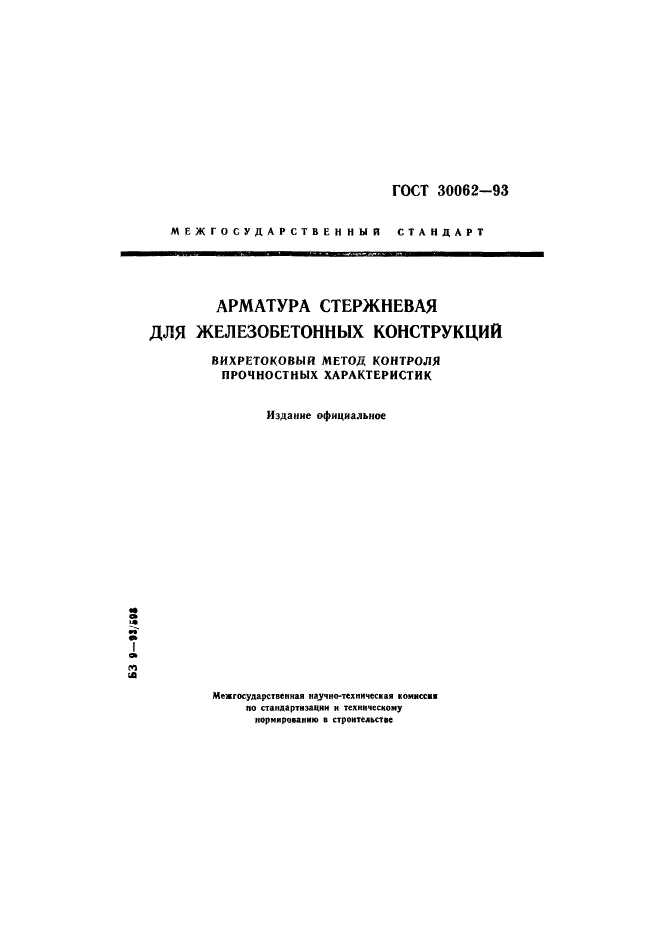 ГОСТ 30062—93

МЕЖГОСУДАРСТВЕННЫЙ СТАНДАРТ

АРМАТУРА СТЕРЖНЕВАЯ ДЛЯ ЖЕЛЕЗОБЕТОННЫХ КОНСТРУКЦИЙ

ВИХРЕТОКОВЫЙ МЕТОД КОНТРОЛЯ ПРОЧНОСТНЫХ ХАРАКТЕРИСТИК

Издание официальное

БЗ 9—93/598

Межгосударственная научно-техническая комиссия по стандартизации и техническому нормированию в строительстве